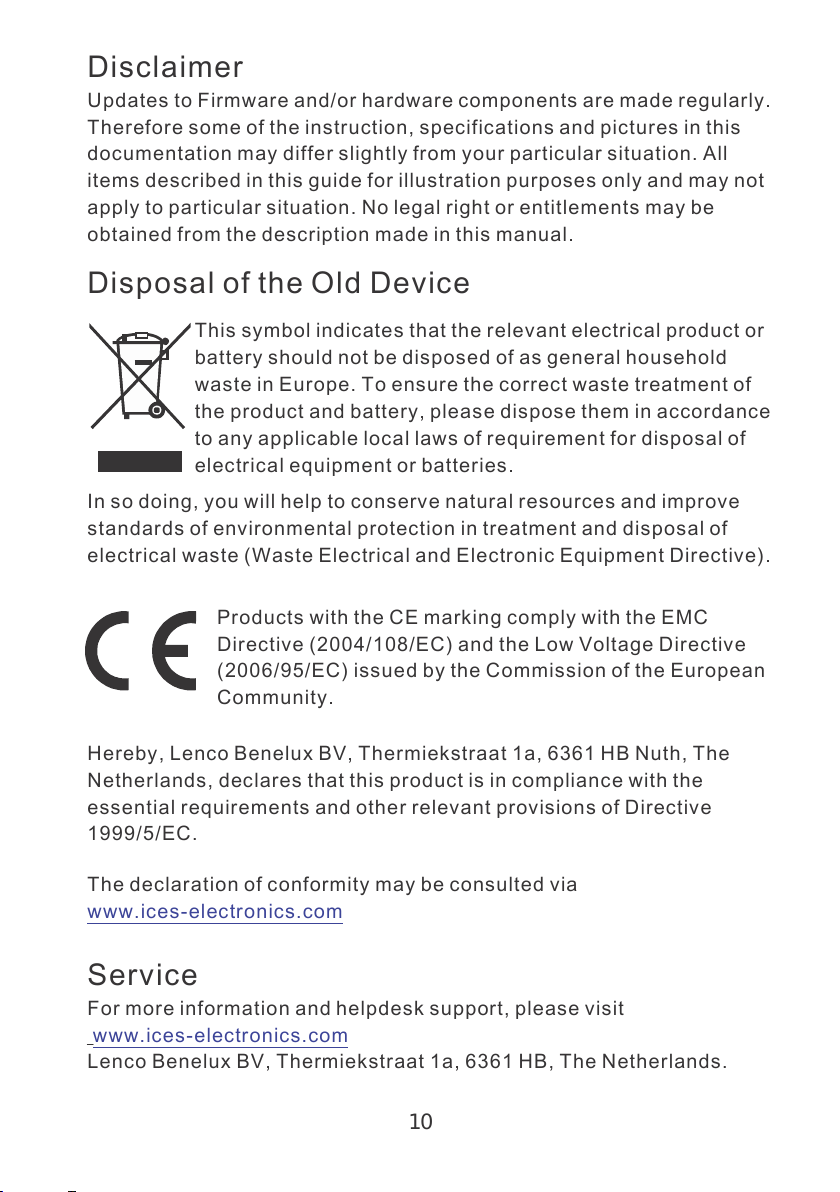 Disclaimer
Updates to Firmware and/or hardware components are made regularly. Therefore some of the instruction, specifications and pictures in this documentation may differ slightly from your particular situation. All items described in this guide for illustration purposes only and may not apply to particular situation. No legal right or entitlements may be obtained from the description made in this manual.

Disposal of the Old Device
This symbol indicates that the relevant electrical product or battery should not be disposed of as general household waste in Europe. To ensure the correct waste treatment of the product and battery, please dispose them in accordance to any applicable local laws of requirement for disposal of electrical equipment or batteries.

In so doing, you will help to conserve natural resources and improve standards of environmental protection in treatment and disposal of electrical waste (Waste Electrical and Electronic Equipment Directive).

CE

Products with the CE marking comply with the EMC Directive (2004/108/EC) and the Low Voltage Directive (2006/95/EC) issued by the Commission of the European Community.

Hereby, Lenco Benelux BV, Thermiekstraat 1a, 6361 HB Nuth, The Netherlands, declares that this product is in compliance with the essential requirements and other relevant provisions of Directive 1999/5/EC.

The declaration of conformity may be consulted via www.ices-electronics.com

Service
For more information and helpdesk support, please visit www.ices-electronics.com
Lenco Benelux BV, Thermiekstraat 1a, 6361 HB, The Netherlands.

10